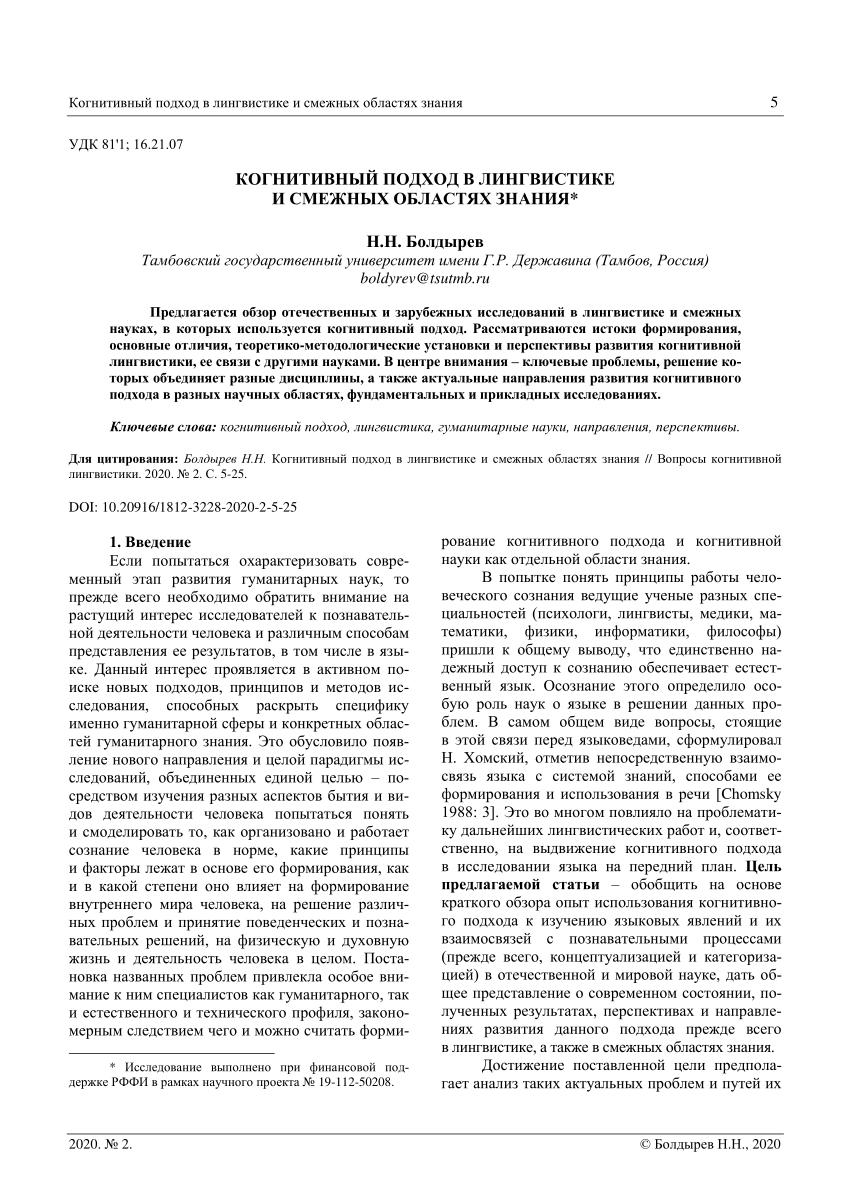 Когнитивный подход в лингвистике и смежных областях знания 5

УДК 81'1; 16.21.07

КОГНИТИВНЫЙ ПОДХОД В ЛИНГВИСТИКЕ И СМЕЖНЫХ ОБЛАСТЯХ ЗНАНИЯ*

Н.Н. Болдырев
Тамбовский государственный университет имени Г.Р. Державина (Тамбов, Россия)
boldyrev@tsutmb.ru

Предлагается обзор отечественных и зарубежных исследований в лингвистике и смежных науках, в которых используется когнитивный подход. Рассматриваются истоки формирования, основные отличия, теоретико-методологические установки и перспективы развития когнитивной лингвистики, ее связи с другими науками. В центре внимания – ключевые проблемы, решение которых объединяет разные дисциплины, а также актуальные направления развития когнитивного подхода в разных научных областях, фундаментальных и прикладных исследованиях.

Ключевые слова: когнитивный подход, лингвистика, гуманитарные науки, направления, перспективы.

Для цитирования: Болдырев Н.Н. Когнитивный подход в лингвистике и смежных областях знания // Вопросы когнитивной лингвистики. 2020. № 2. С. 5-25.

DOI: 10.20916/1812-3228-2020-2-5-25

1. Введение
Если попытаться охарактеризовать современный этап развития гуманитарных наук, то прежде всего необходимо обратить внимание на растущий интерес исследователей к познавательной деятельности человека и различным способам представления ее результатов, в том числе в языке. Данный интерес проявляется в активном поиске новых подходов, принципов и методов исследования, способных раскрыть специфику именно гуманитарной сферы и конкретных областей гуманитарного знания. Это обусловило появление нового направления и целой парадигмы исследований, объединенных единой целью – посредством изучения разных аспектов бытия и видов деятельности человека попытаться понять и смоделировать то, как организовано и работает сознание человека в норме, какие принципы и факторы лежат в основе его формирования, как и в какой степени оно влияет на формирование внутреннего мира человека, на решение различных проблем и принятие поведенческих и познавательных решений, на физическую и духовную жизнь и деятельность человека в целом. Постановка названных проблем привлекла особое внимание к ним специалистов как гуманитарного, так и естественного и технического профиля, закономерным следствием чего и можно считать формирование когнитивного подхода и когнитивной науки как отдельной области знания.

В попытке понять принципы работы человеческого сознания ведущие ученые разных специальностей (психологи, лингвисты, медики, математики, физики, информатики, философы) пришли к общему выводу, что единственно надежный доступ к сознанию обеспечивает естественный язык. Осознание этого определило особую роль наук о языке в решении данных проблем. В самом общем виде вопросы, стоящие в этой связи перед языковедами, сформулировал Н. Хомский, отметив непосредственную взаимосвязь языка с системой знаний, способами ее формирования и использования в речи [Chomsky 1988: 3]. Это во многом повлияло на проблематику дальнейших лингвистических работ и, соответственно, на выдвижение когнитивного подхода в исследовании языка на передний план. Цель предлагаемой статьи – обобщить на основе краткого обзора опыт использования когнитивного подхода к изучению языковых явлений и их взаимосвязей с познавательными процессами (прежде всего, концептуализацией и категоризацией) в отечественной и мировой науке, дать общее представление о современном состоянии, полученных результатах, перспективах и направлениях развития данного подхода прежде всего в лингвистике, а также в смежных областях знания.

Достижение поставленной цели предполагает анализ таких актуальных проблем и путей их

* Исследование выполнено при финансовой поддержке РФФИ в рамках научного проекта № 19-112-50208.

2020. № 2. © Болдырев Н.Н., 2020